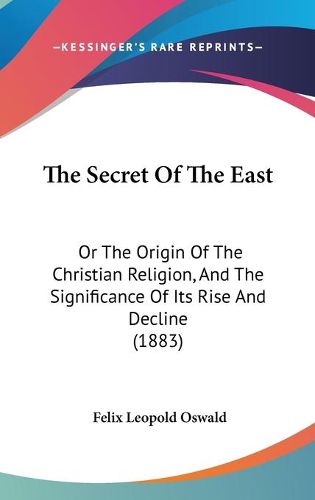 —KESSINGER'S RARE REPRINTS—

The Secret Of The East

Or The Origin Of The Christian Religion, And The Significance Of Its Rise And Decline (1883)

Felix Leopold Oswald